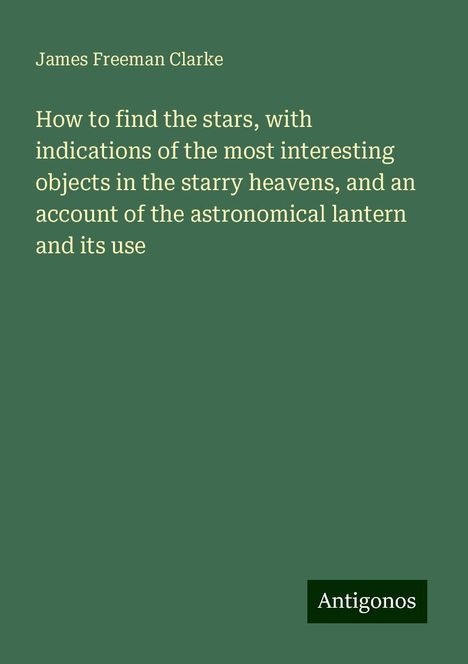 James Freeman Clarke

How to find the stars, with indications of the most interesting objects in the starry heavens, and an account of the astronomical lantern and its use

Antigonos